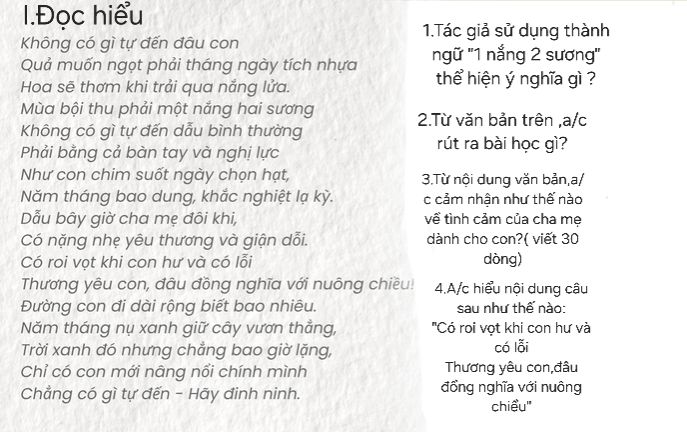 I.Đọc hiểu
Không có gì tự đến đâu con
Quả muốn ngọt phải tháng ngày tích nhựa
Hoa sẽ thơm khi trải qua nắng lửa.
Mùa bội thu phải một nắng hai sương
Không có gì tự đến dẫu bình thường
Phải bằng cả bàn tay và nghị lực
Như con chim suốt ngày chọn hạt,
Năm tháng bao dung, khắc nghiệt lạ kỳ.
Dẫu bây giờ cha mẹ đôi khi,
Có nặng nhẹ yêu thương và giận dỗi.
Có roi vọt khi con hư và có lỗi
Thương yêu con, đâu đồng nghĩa với nuông chiều!
Đường con đi dài rộng biết bao nhiêu.
Năm tháng nụ xanh giữ cây vươn thẳng,
Trời xanh đó nhưng chẳng bao giờ lặng,
Chỉ có con mới nâng nổi chính mình
Chẳng có gì tự đến - Hãy đinh ninh.

1.Tác giả sử dụng thành ngữ "1 nắng 2 sương" thể hiện ý nghĩa gì ?

2.Từ văn bản trên ,a/c rút ra bài học gì?

3.Từ nội dung văn bản,a/c cảm nhận như thế nào về tình cảm của cha mẹ dành cho con?( viết 30 dòng)

4.A/c hiểu nội dung câu sau như thế nào:
"Có roi vọt khi con hư và có lỗi
Thương yêu con,đâu đồng nghĩa với nuông chiều"